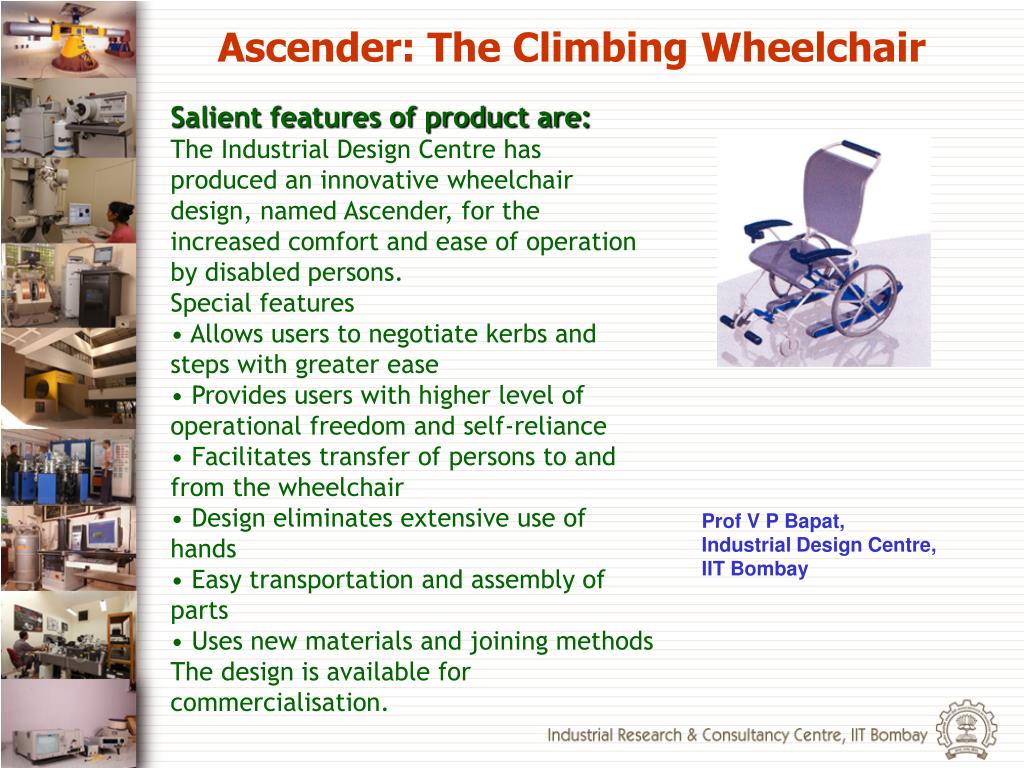 Ascender: The Climbing Wheelchair

Salient features of product are:
The Industrial Design Centre has produced an innovative wheelchair design, named Ascender, for the increased comfort and ease of operation by disabled persons.
Special features
• Allows users to negotiate kerbs and steps with greater ease
• Provides users with higher level of operational freedom and self-reliance
• Facilitates transfer of persons to and from the wheelchair
• Design eliminates extensive use of hands
• Easy transportation and assembly of parts
• Uses new materials and joining methods
The design is available for commercialisation.

Prof V P Bapat,
Industrial Design Centre,
IIT Bombay

Industrial Research & Consultancy Centre, IIT Bombay